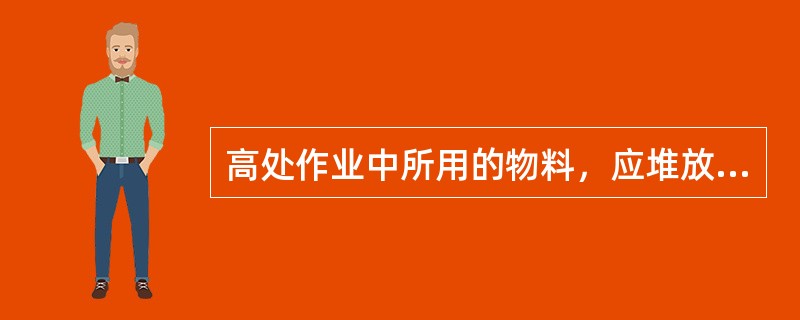 高处作业中所用的物料，应堆放...